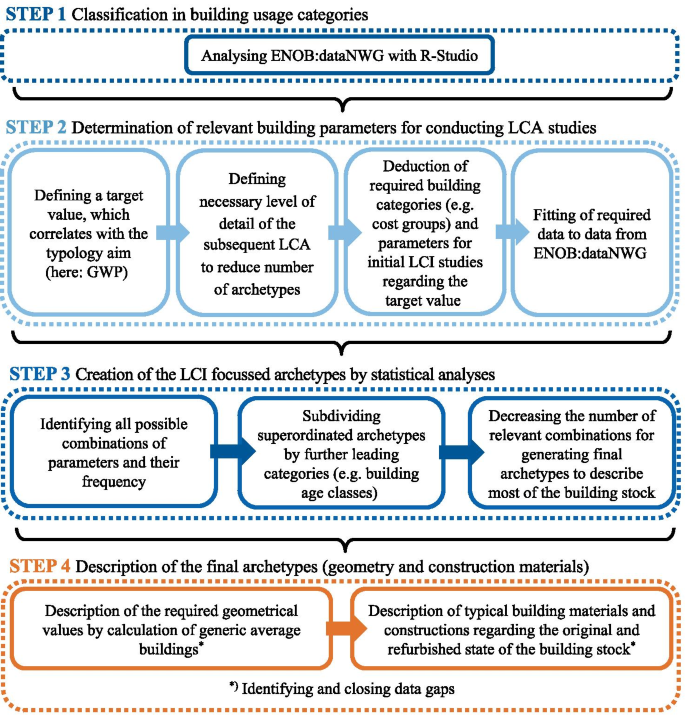 STEP 1 Classification in building usage categories

Analysing ENOB:dataNWG with R-Studio

STEP 2 Determination of relevant building parameters for conducting LCA studies

Defining a target value, which correlates with the typology aim (here: GWP)

Defining necessary level of detail of the subsequent LCA to reduce number of archetypes

Deduction of required building categories (e.g. cost groups) and parameters for initial LCI studies regarding the target value

Fitting of required data to data from ENOB:dataNWG

STEP 3 Creation of the LCI focussed archetypes by statistical analyses

Identifying all possible combinations of parameters and their frequency

Subdividing superordinated archetypes by further leading categories (e.g. building age classes)

Decreasing the number of relevant combinations for generating final archetypes to describe most of the building stock

STEP 4 Description of the final archetypes (geometry and construction materials)

Description of the required geometrical values by calculation of generic average buildings*

Description of typical building materials and constructions regarding the original and refurbished state of the building stock*

*) Identifying and closing data gaps